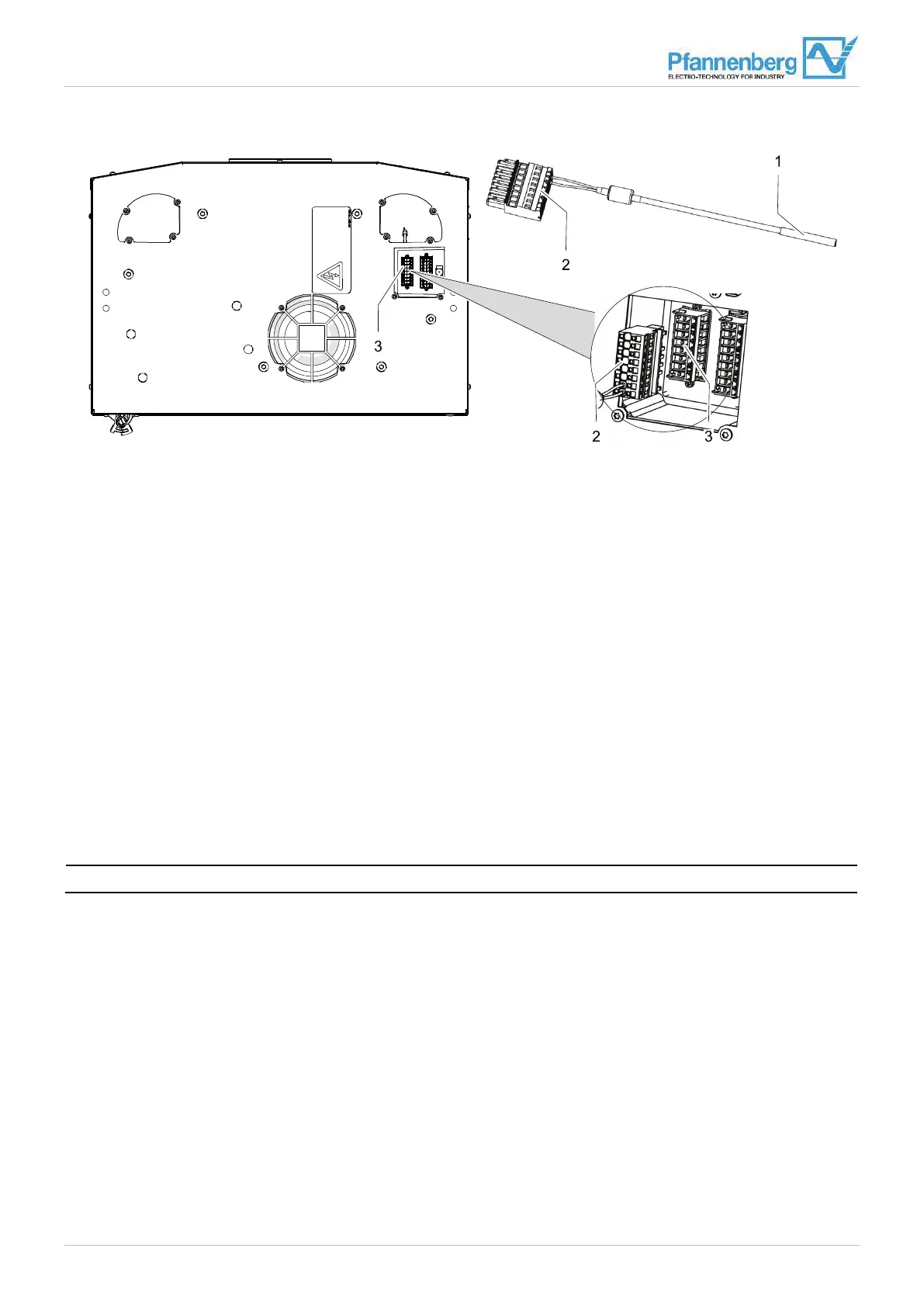 Pfannenberg
ELECTRO-TECHNOLOGY FOR INDUSTRY

1

2

3

2

3